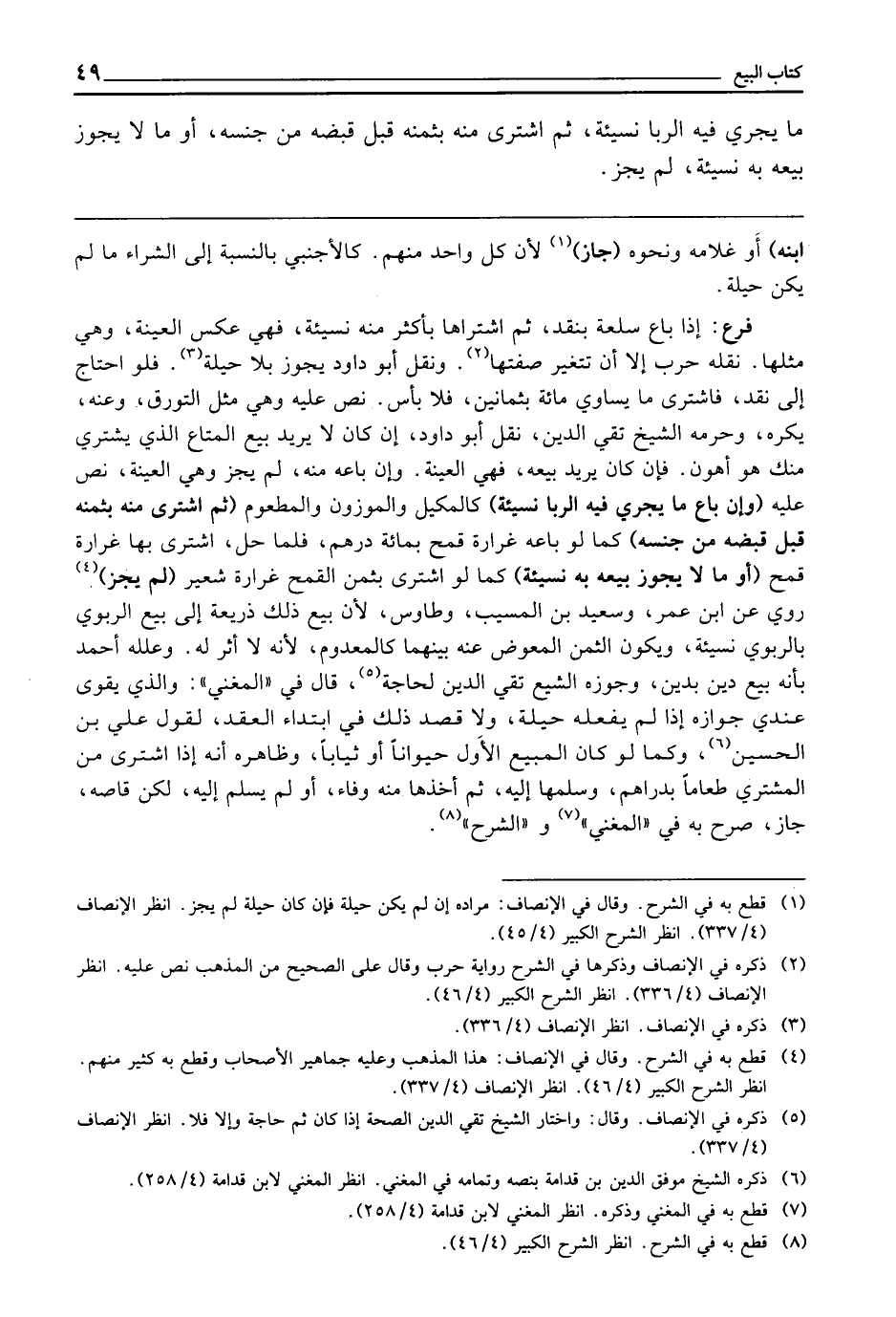 كتاب البيع ٤٩

ما يجري فيه الربا نسيئة، ثم اشترى منه بثمنه قبل قبضه من جنسه، أو ما لا يجوز بيعه به نسيئة، لم يجز.

ابنه) أو غلامه ونحوه (جاز)$^{(١)}$ لأن كل واحد منهم. كالأجنبي بالنسبة إلى الشراء ما لم يكن حيلة.

فرع: إذا باع سلعة بنقد، ثم اشتراها بأكثر منه نسيئة، فهي عكس العينة، وهي مثلها. نقله حرب إلا أن تتغير صفتها$^{(٢)}$. ونقل أبو داود يجوز بلا حيلة$^{(٣)}$. فلو احتاج إلى نقد، فاشترى ما يساوي مائة بثمانين، فلا بأس. نص عليه وهي مثل التورق، وعنه، يكره، وحرمه الشيخ تقي الدين، نقل أبو داود، إن كان لا يريد بيع المتاع الذي يشتري منك هو أهون. فإن كان يريد بيعه، فهي العينة. وإن باعه منه، لم يجز وهي العينة، نص عليه (وإن باع ما يجري فيه الربا نسيئة) كالمكيل والموزون والمطعوم (ثم اشترى منه بثمنه قبل قبضه من جنسه) كما لو باعه غرارة قمح بمائة درهم، فلما حل، اشترى بها غرارة قمح (أو ما لا يجوز بيعه به نسيئة) كما لو اشترى بثمن القمح غرارة شعير (لم يجز)$^{(٤)}$ روي عن ابن عمر، وسعيد بن المسيب، وطاوس، لأن بيع ذلك ذريعة إلى بيع الربوي بالربوي نسيئة، ويكون الثمن المعوض عنه بينهما كالمعدوم، لأنه لا أثر له. وعلله أحمد بأنه بيع دين بدين، وجوزه الشيخ تقي الدين لحاجة$^{(٥)}$، قال في «المغني»: والذي يقوى عندي جوازه إذا لم يفعله حيلة، ولا قصد ذلك في ابتداء العقد، لقول علي بن الحسين$^{(٦)}$، وكما لو كان المبيع الأول حيواناً أو ثياباً، وظاهره أنه إذا اشترى من المشتري طعاماً بدراهم، وسلمها إليه، ثم أخذها منه وفاء، أو لم يسلم إليه، لكن قاصه، جاز، صرح به في «المغني»$^{(٧)}$ و «الشرح»$^{(٨)}$.

(١) قطع به في الشرح. وقال في الإنصاف: مراده إن لم يكن حيلة فإن كان حيلة لم يجز. انظر الإنصاف (٣٣٧/٤). انظر الشرح الكبير (٤٥/٤).

(٢) ذكره في الإنصاف وذكرها في الشرح رواية حرب وقال على الصحيح من المذهب نص عليه. انظر الإنصاف (٣٣٦/٤). انظر الشرح الكبير (٤٦/٤).

(٣) ذكره في الإنصاف. انظر الإنصاف (٣٣٦/٤).

(٤) قطع به في الشرح. وقال في الإنصاف: هذا المذهب وعليه جماهير الأصحاب وقطع به كثير منهم. انظر الشرح الكبير (٤٦/٤). انظر الإنصاف (٣٣٧/٤).

(٥) ذكره في الإنصاف. وقال: واختار الشيخ تقي الدين الصحة إذا كان ثم حاجة وإلا فلا. انظر الإنصاف (٣٣٧/٤).

(٦) ذكره الشيخ موفق الدين بن قدامة بنصه وتمامه في المغني. انظر المغني لابن قدامة (٢٥٨/٤).

(٧) قطع به في المغني وذكره. انظر المغني لابن قدامة (٢٥٨/٤).

(٨) قطع به في الشرح. انظر الشرح الكبير (٤٦/٤).